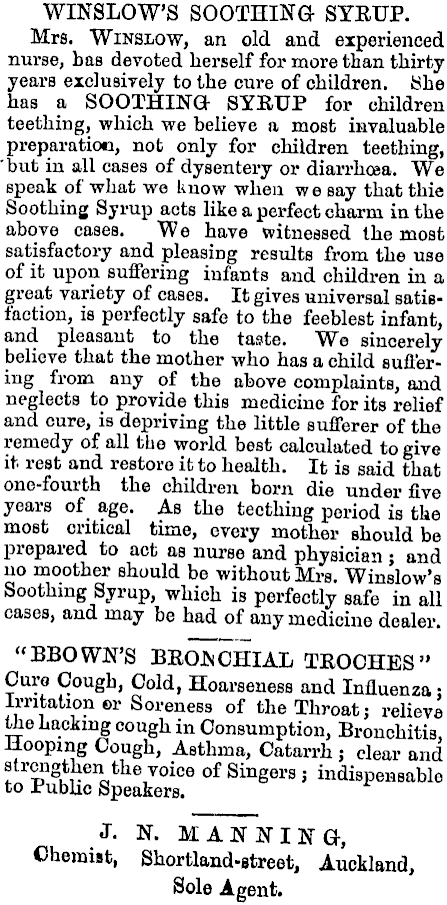 WINSLOW'S SOOTHING SYRUP.

Mrs. WINSLOW, an old and experienced nurse, has devoted herself for more than thirty years exclusively to the cure of children. She has a SOOTHING SYRUP for children teething, which we believe a most invaluable preparation, not only for children teething, but in all cases of dysentery or diarrhœa. We speak of what we know when we say that thie Soothing Syrup acts like a perfect charm in the above cases. We have witnessed the most satisfactory and pleasing results from the use of it upon suffering infants and children in a great variety of cases. It gives universal satisfaction, is perfectly safe to the feeblest infant, and pleasant to the taste. We sincerely believe that the mother who has a child suffering from any of the above complaints, and neglects to provide this medicine for its relief and cure, is depriving the little sufferer of the remedy of all the world best calculated to give it rest and restore it to health. It is said that one-fourth the children born die under five years of age. As the teething period is the most critical time, every mother should be prepared to act as nurse and physician; and no moother should be without Mrs. Winslow's Soothing Syrup, which is perfectly safe in all cases, and may be had of any medicine dealer.

"BBOWN'S BRONCHIAL TROCHES"

Cure Cough, Cold, Hoarseness and Influenza; Irritation or Soreness of the Throat; relieve the hacking cough in Consumption, Bronchitis, Hooping Cough, Asthma, Catarrh; clear and strengthen the voice of Singers; indispensable to Public Speakers.

J. N. MANNING,
Chemist, Shortland-street, Auckland,
Sole Agent.